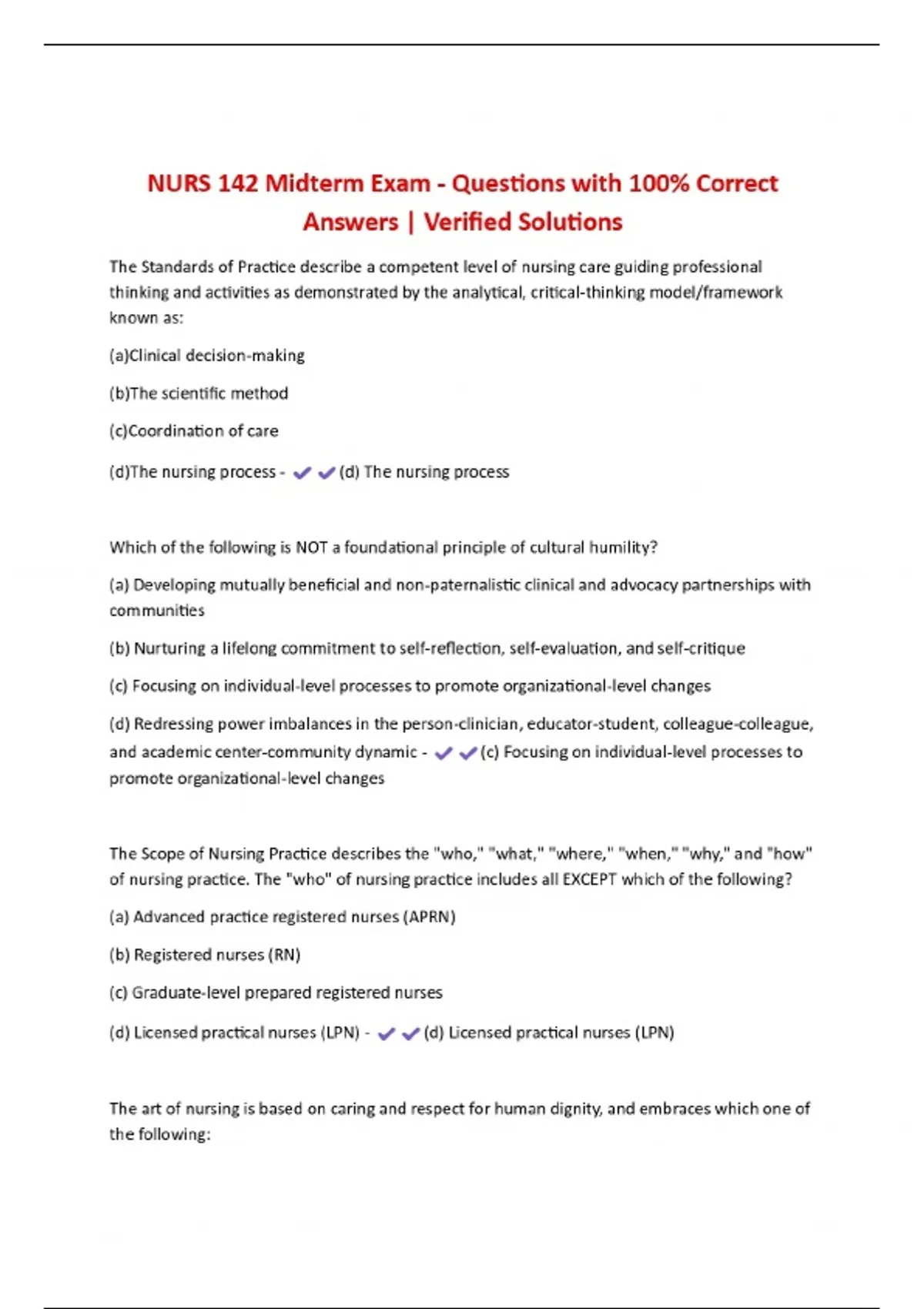 NURS 142 Midterm Exam - Questions with 100% Correct Answers | Verified Solutions

The Standards of Practice describe a competent level of nursing care guiding professional thinking and activities as demonstrated by the analytical, critical-thinking model/framework known as:

(a)Clinical decision-making

(b)The scientific method

(c)Coordination of care

(d)The nursing process - ✔✔(d) The nursing process

Which of the following is NOT a foundational principle of cultural humility?

(a) Developing mutually beneficial and non-paternalistic clinical and advocacy partnerships with communities

(b) Nurturing a lifelong commitment to self-reflection, self-evaluation, and self-critique

(c) Focusing on individual-level processes to promote organizational-level changes

(d) Redressing power imbalances in the person-clinician, educator-student, colleague-colleague, and academic center-community dynamic - ✔✔(c) Focusing on individual-level processes to promote organizational-level changes

The Scope of Nursing Practice describes the "who," "what," "where," "when," "why," and "how" of nursing practice. The "who" of nursing practice includes all EXCEPT which of the following?

(a) Advanced practice registered nurses (APRN)

(b) Registered nurses (RN)

(c) Graduate-level prepared registered nurses

(d) Licensed practical nurses (LPN) - ✔✔(d) Licensed practical nurses (LPN)

The art of nursing is based on caring and respect for human dignity, and embraces which one of the following: